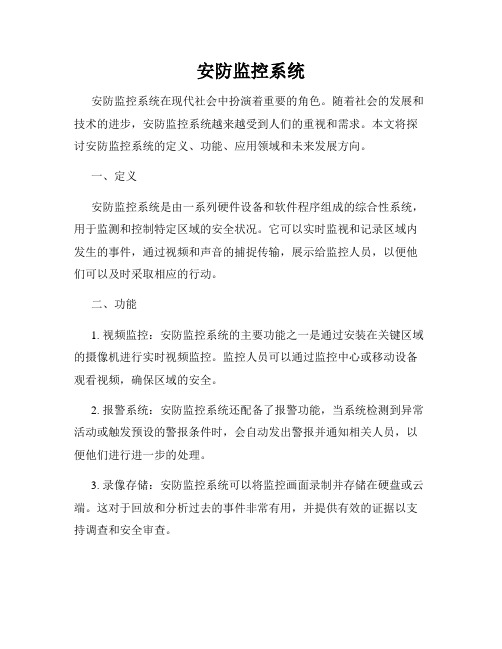 安防监控系统

安防监控系统在现代社会中扮演着重要的角色。随着社会的发展和技术的进步，安防监控系统越来越受到人们的重视和需求。本文将探讨安防监控系统的定义、功能、应用领域和未来发展方向。

一、定义

安防监控系统是由一系列硬件设备和软件程序组成的综合性系统，用于监测和控制特定区域的安全状况。它可以实时监视和记录区域内发生的事件，通过视频和声音的捕捉传输，展示给监控人员，以便他们可以及时采取相应的行动。

二、功能

1. 视频监控：安防监控系统的主要功能之一是通过安装在关键区域的摄像机进行实时视频监控。监控人员可以通过监控中心或移动设备观看视频，确保区域的安全。

2. 报警系统：安防监控系统还配备了报警功能，当系统检测到异常活动或触发预设的警报条件时，会自动发出警报并通知相关人员，以便他们进行进一步的处理。

3. 录像存储：安防监控系统可以将监控画面录制并存储在硬盘或云端。这对于回放和分析过去的事件非常有用，并提供有效的证据以支持调查和安全审查。